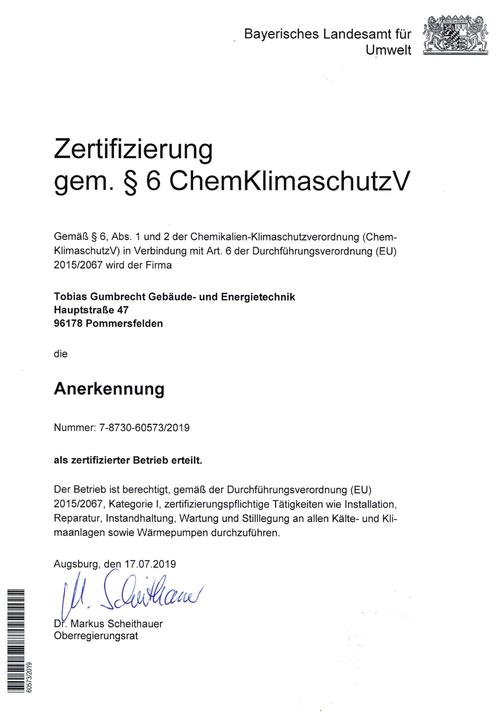 Bayerisches Landesamt für Umwelt

Zertifizierung
gem. § 6 ChemKlimaschutzV

Gemäß § 6, Abs. 1 und 2 der Chemikalien-Klimaschutzverordnung (ChemKlimaschutzV) in Verbindung mit Art. 6 der Durchführungsverordnung (EU) 2015/2067 wird der Firma

Tobias Gumbrecht Gebäude- und Energietechnik
Hauptstraße 47
96178 Pommersfelden

die

Anerkennung

Nummer: 7-8730-60573/2019

als zertifizierter Betrieb erteilt.

Der Betrieb ist berechtigt, gemäß der Durchführungsverordnung (EU) 2015/2067, Kategorie I, zertifizierungspflichtige Tätigkeiten wie Installation, Reparatur, Instandhaltung, Wartung und Stilllegung an allen Kälte- und Klimaanlagen sowie Wärmepumpen durchzuführen.

Augsburg, den 17.07.2019

M. Scheithauer

Dr. Markus Scheithauer
Oberregierungsrat

60573/2019